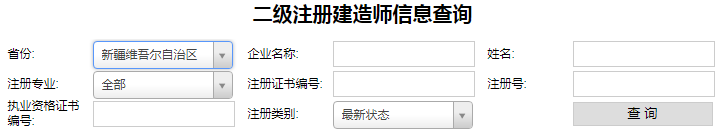 二级注册建造师信息查询

省份: 新疆维吾尔自治区

企业名称:

姓名:

注册专业: 全部

注册证书编号:

注册号:

执业资格证书编号:

注册类别: 最新状态

查 询